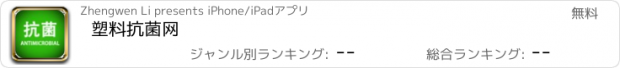 抗菌
ANTIMICROBIAL
Zhengwen Li presents iPhone/iPadアプリ
無料
塑料抗菌网
ジャンル別ランキング: --
総合ランキング: --